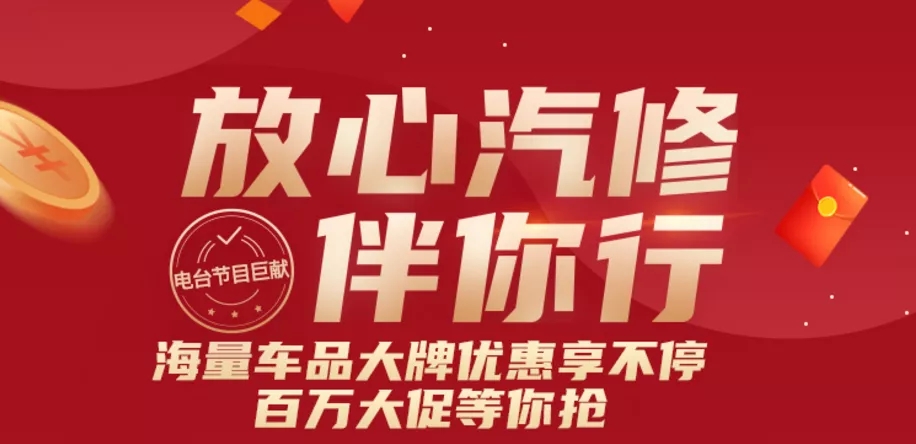 放心汽修
电台节目巨献
伴你行
海量车品大牌优惠享不停
百万大促等你抢